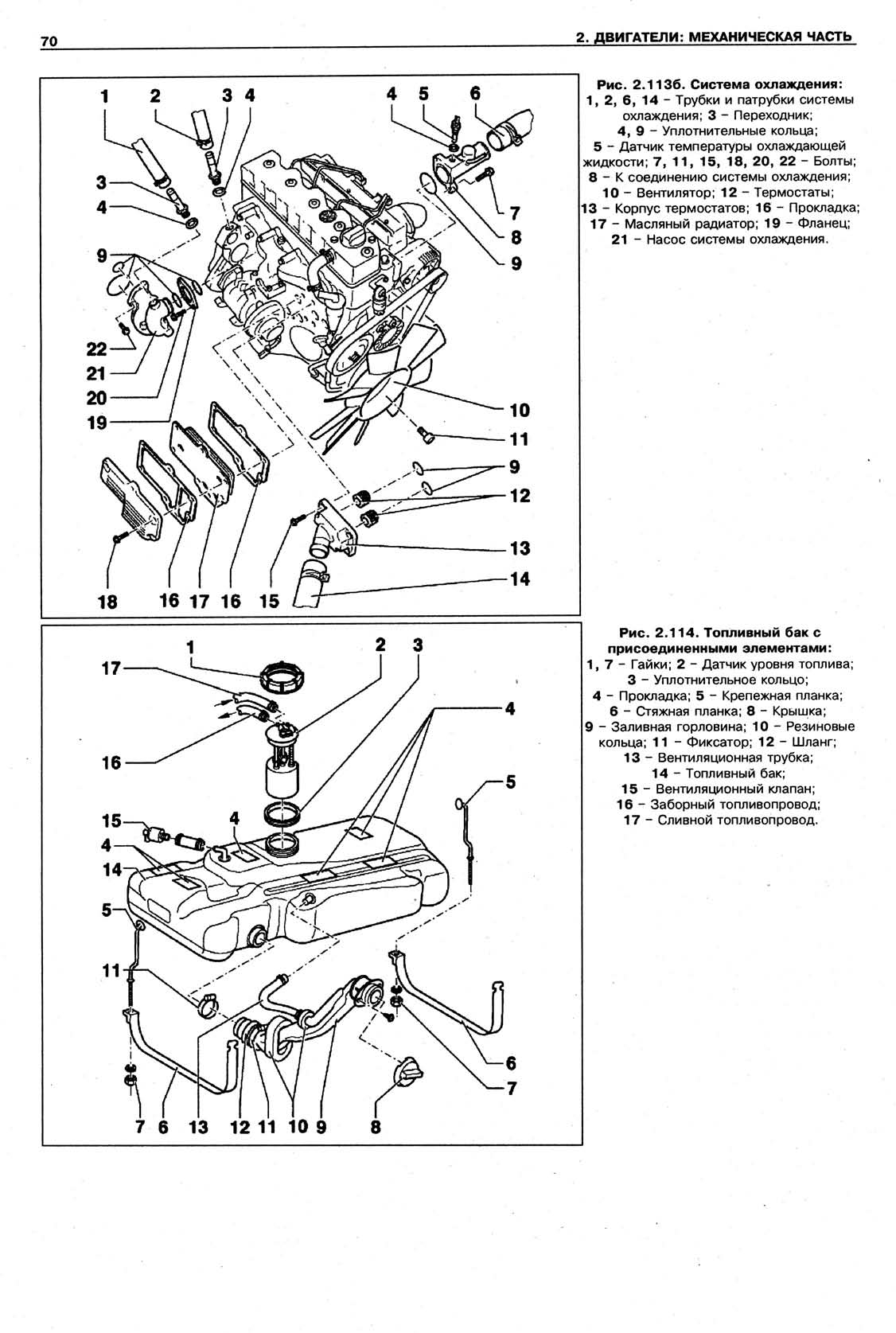 70

2. ДВИГАТЕЛИ: МЕХАНИЧЕСКАЯ ЧАСТЬ

1 2 3 4 4 5 6
3
4
7
8
9
9
22
21
20
19
10
11
9
12
13
14
18 16 17 16 15

Рис. 2.113б. Система охлаждения: 1, 2, 6, 14 – Трубки и патрубки системы охлаждения; 3 – Переходник; 4, 9 – Уплотнительные кольца; 5 – Датчик температуры охлаждающей жидкости; 7, 11, 15, 18, 20, 22 – Болты; 8 – К соединению системы охлаждения; 10 – Вентилятор; 12 – Термостаты; 13 – Корпус термостатов; 16 – Прокладка; 17 – Масляный радиатор; 19 – Фланец; 21 – Насос системы охлаждения.

1 2 3
17
4
16
5
15
4
4
14
5
11
6
7
7 6 13 12 11 10 9 8

Рис. 2.114. Топливный бак с присоединенными элементами: 1, 7 – Гайки; 2 – Датчик уровня топлива; 3 – Уплотнительное кольцо; 4 – Прокладка; 5 – Крепежная планка; 6 – Стяжная планка; 8 – Крышка; 9 – Заливная горловина; 10 – Резиновые кольца; 11 – Фиксатор; 12 – Шланг; 13 – Вентиляционная трубка; 14 – Топливный бак; 15 – Вентиляционный клапан; 16 – Заборный топливопровод; 17 – Сливной топливопровод.